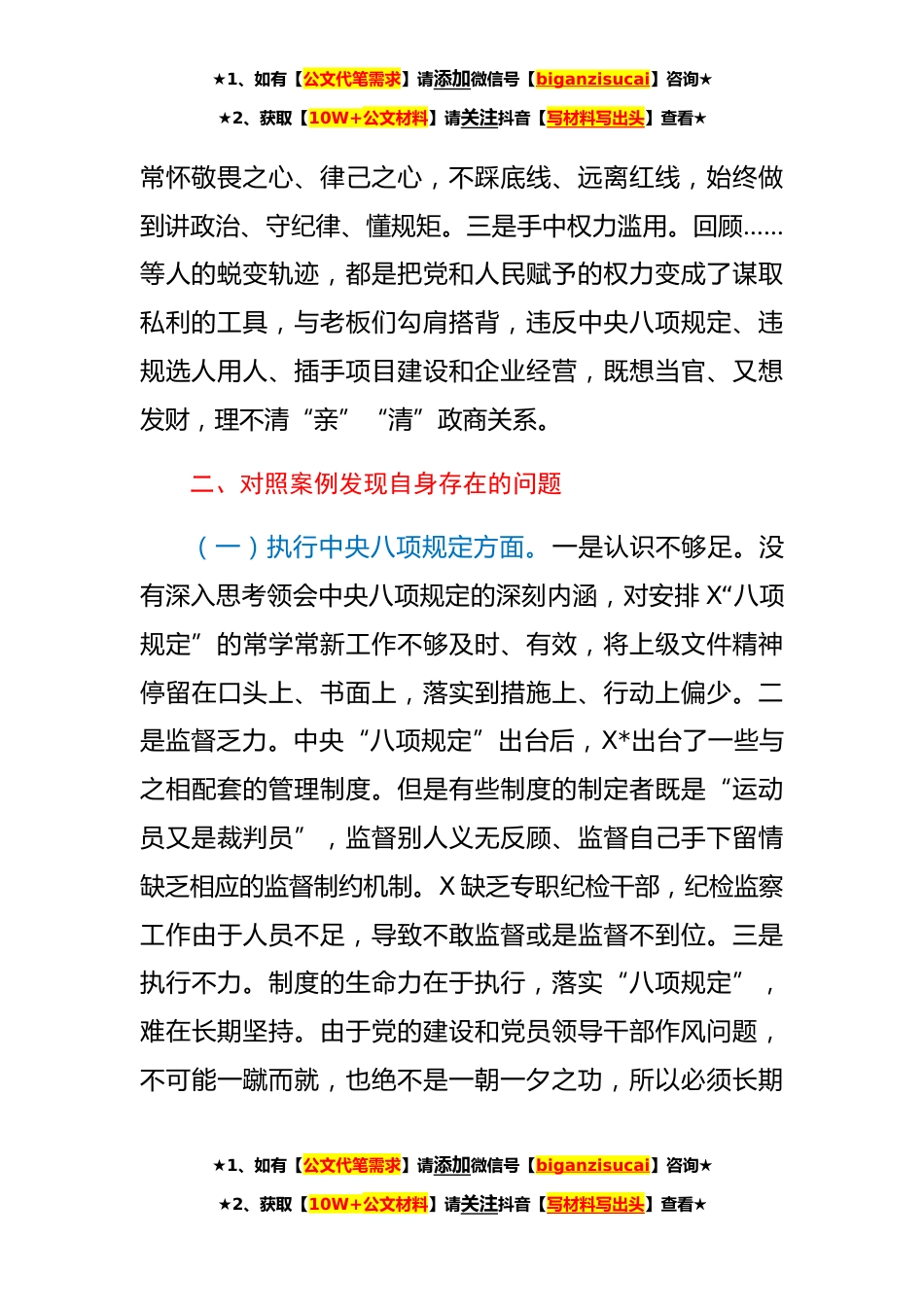 ★1、如有【公文代笔需求】请添加微信号【biganzisucai】咨询★

★2、获取【10W+公文材料】请关注抖音【写材料写出头】查看★

常怀敬畏之心、律己之心，不踩底线、远离红线，始终做到讲政治、守纪律、懂规矩。三是手中权力滥用。回顾……等人的蜕变轨迹，都是把党和人民赋予的权力变成了谋取私利的工具，与老板们勾肩搭背，违反中央八项规定、违规选人用人、插手项目建设和企业经营，既想当官、又想发财，理不清“亲”“清”政商关系。

二、对照案例发现自身存在的问题

（一）执行中央八项规定方面。一是认识不够足。没有深入思考领会中央八项规定的深刻内涵，对安排 X“八项规定”的常学常新工作不够及时、有效，将上级文件精神停留在口头上、书面上，落实到措施上、行动上偏少。二是监督乏力。中央“八项规定”出台后，X*出台了一些与之相配套的管理制度。但是有些制度的制定者既是“运动员又是裁判员”，监督别人义无反顾、监督自己手下留情缺乏相应的监督制约机制。X 缺乏专职纪检干部，纪检监察工作由于人员不足，导致不敢监督或是监督不到位。三是执行不力。制度的生命力在于执行，落实“八项规定”，难在长期坚持。由于党的建设和党员领导干部作风问题，不可能一蹴而就，也绝不是一朝一夕之功，所以必须长期

★1、如有【公文代笔需求】请添加微信号【biganzisucai】咨询★

★2、获取【10W+公文材料】请关注抖音【写材料写出头】查看★